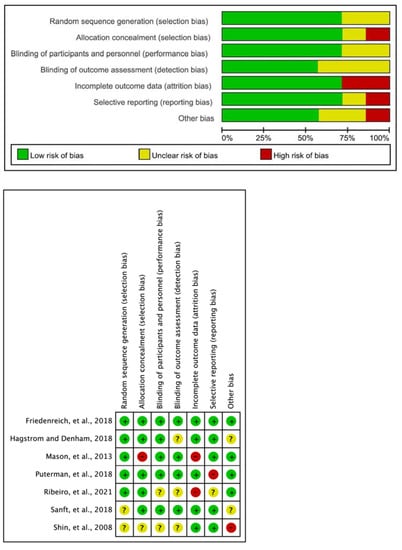 Random sequence generation (selection bias)
Allocation concealment (selection bias)
Blinding of participants and personnel (performance bias)
Blinding of outcome assessment (detection bias)
Incomplete outcome data (attrition bias)
Selective reporting (reporting bias)
Other bias

0% 25% 50% 75% 100%

Low risk of bias
Unclear risk of bias
High risk of bias

| | Random sequence generation (selection bias) | Allocation concealment (selection bias) | Blinding of participants and personnel (performance bias) | Blinding of outcome assessment (detection bias) | Incomplete outcome data (attrition bias) | Selective reporting (reporting bias) | Other bias |
|---|---|---|---|---|---|---|---|
| Friedenreich, et al., 2018 | + | + | + | + | + | + | + |
| Hagstrom and Denham, 2018 | + | + | + | ? | + | + | ? |
| Mason, et al., 2013 | + | − | + | + | − | + | + |
| Puterman, et al., 2018 | + | + | + | + | + | − | + |
| Ribeiro, et al., 2021 | + | + | ? | ? | − | ? | + |
| Sanft, et al., 2018 | ? | + | + | + | + | + | ? |
| Shin, et al., 2008 | ? | ? | ? | ? | + | + | − |